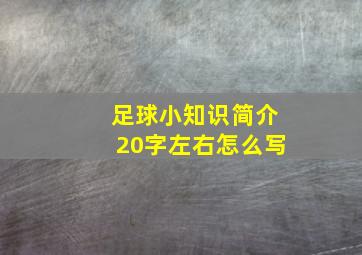 足球小知识简介
20字左右怎么写